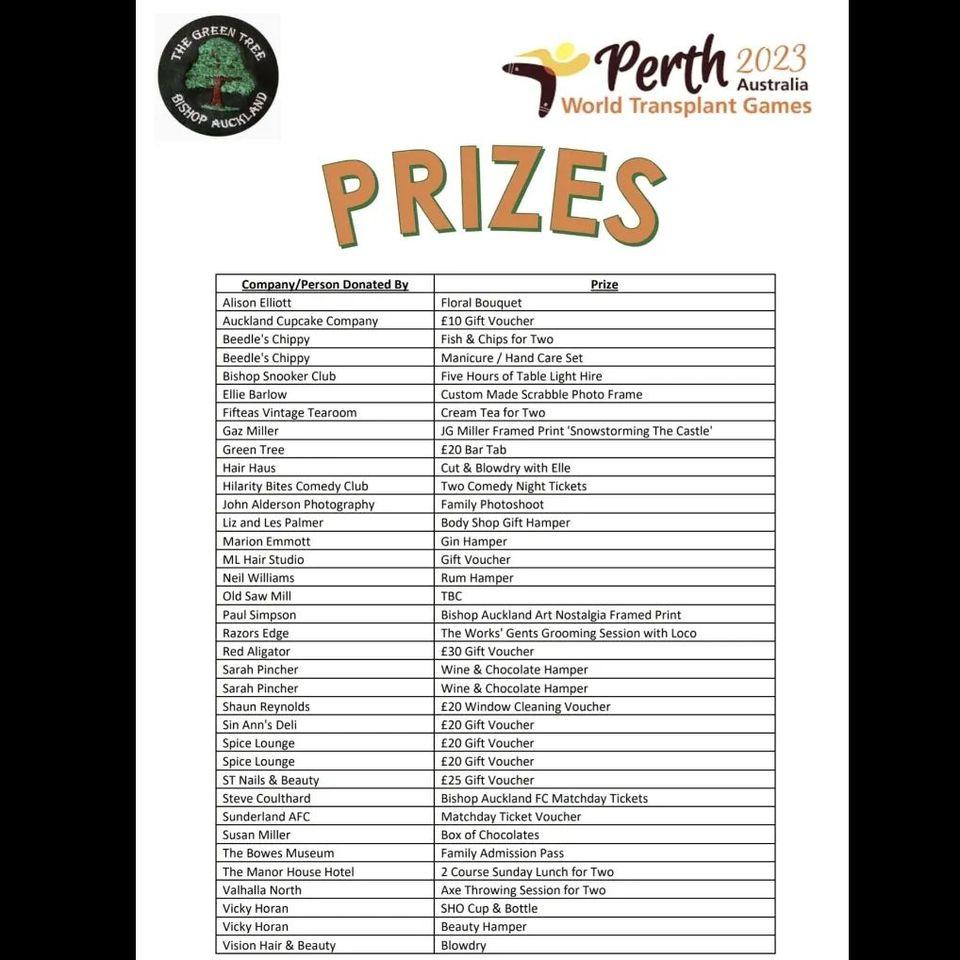 THE GREEN TREE
BISHOP AUCKLAND

Perth 2023 Australia
World Transplant Games

PRIZES

| Company/Person Donated By | Prize |
|---|---|
| Alison Elliott | Floral Bouquet |
| Auckland Cupcake Company | £10 Gift Voucher |
| Beedle's Chippy | Fish & Chips for Two |
| Beedle's Chippy | Manicure / Hand Care Set |
| Bishop Snooker Club | Five Hours of Table Light Hire |
| Ellie Barlow | Custom Made Scrabble Photo Frame |
| Fifteas Vintage Tearoom | Cream Tea for Two |
| Gaz Miller | JG Miller Framed Print 'Snowstorming The Castle' |
| Green Tree | £20 Bar Tab |
| Hair Haus | Cut & Blowdry with Elle |
| Hilarity Bites Comedy Club | Two Comedy Night Tickets |
| John Alderson Photography | Family Photoshoot |
| Liz and Les Palmer | Body Shop Gift Hamper |
| Marion Emmott | Gin Hamper |
| ML Hair Studio | Gift Voucher |
| Neil Williams | Rum Hamper |
| Old Saw Mill | TBC |
| Paul Simpson | Bishop Auckland Art Nostalgia Framed Print |
| Razors Edge | The Works' Gents Grooming Session with Loco |
| Red Aligator | £30 Gift Voucher |
| Sarah Pincher | Wine & Chocolate Hamper |
| Sarah Pincher | Wine & Chocolate Hamper |
| Shaun Reynolds | £20 Window Cleaning Voucher |
| Sin Ann's Deli | £20 Gift Voucher |
| Spice Lounge | £20 Gift Voucher |
| Spice Lounge | £20 Gift Voucher |
| ST Nails & Beauty | £25 Gift Voucher |
| Steve Coulthard | Bishop Auckland FC Matchday Tickets |
| Sunderland AFC | Matchday Ticket Voucher |
| Susan Miller | Box of Chocolates |
| The Bowes Museum | Family Admission Pass |
| The Manor House Hotel | 2 Course Sunday Lunch for Two |
| Valhalla North | Axe Throwing Session for Two |
| Vicky Horan | SHO Cup & Bottle |
| Vicky Horan | Beauty Hamper |
| Vision Hair & Beauty | Blowdry |